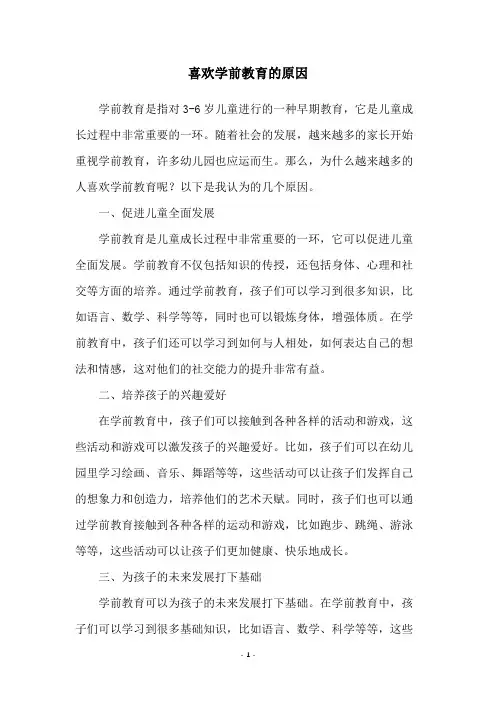 喜欢学前教育的原因

学前教育是指对 3-6 岁儿童进行的一种早期教育，它是儿童成长过程中非常重要的一环。随着社会的发展，越来越多的家长开始重视学前教育，许多幼儿园也应运而生。那么，为什么越来越多的人喜欢学前教育呢？以下是我认为的几个原因。

一、促进儿童全面发展

学前教育是儿童成长过程中非常重要的一环，它可以促进儿童全面发展。学前教育不仅包括知识的传授，还包括身体、心理和社交等方面的培养。通过学前教育，孩子们可以学习到很多知识，比如语言、数学、科学等等，同时也可以锻炼身体，增强体质。在学前教育中，孩子们还可以学习到如何与人相处，如何表达自己的想法和情感，这对他们的社交能力的提升非常有益。

二、培养孩子的兴趣爱好

在学前教育中，孩子们可以接触到各种各样的活动和游戏，这些活动和游戏可以激发孩子的兴趣爱好。比如，孩子们可以在幼儿园里学习绘画、音乐、舞蹈等等，这些活动可以让孩子们发挥自己的想象力和创造力，培养他们的艺术天赋。同时，孩子们也可以通过学前教育接触到各种各样的运动和游戏，比如跑步、跳绳、游泳等等，这些活动可以让孩子们更加健康、快乐地成长。

三、为孩子的未来发展打下基础

学前教育可以为孩子的未来发展打下基础。在学前教育中，孩子们可以学习到很多基础知识，比如语言、数学、科学等等，这些

- 1 -